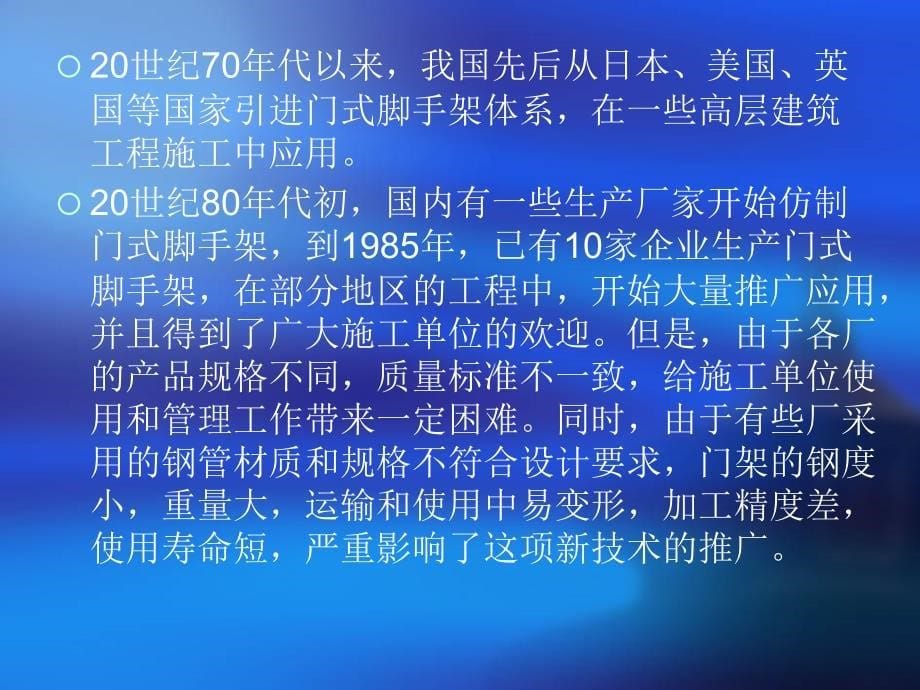 ○ 20世纪70年代以来，我国先后从日本、美国、英国等国家引进门式脚手架体系，在一些高层建筑工程施工中应用。

○ 20世纪80年代初，国内有一些生产厂家开始仿制门式脚手架，到1985年，已有10家企业生产门式脚手架，在部分地区的工程中，开始大量推广应用，并且得到了广大施工单位的欢迎。但是，由于各厂的产品规格不同，质量标准不一致，给施工单位使用和管理工作带来一定困难。同时，由于有些厂采用的钢管材质和规格不符合设计要求，门架的钢度小，重量大，运输和使用中易变形，加工精度差，使用寿命短，严重影响了这项新技术的推广。